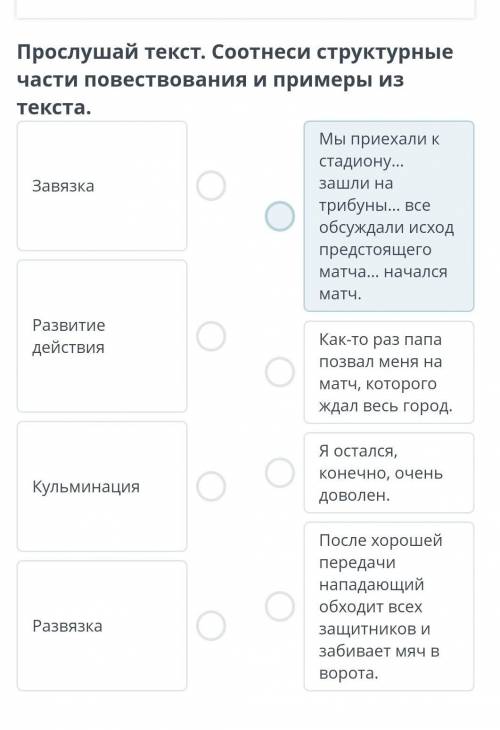 Прослушай текст. Соотнеси структурные части повествования и примеры из текста.

Завязка

Развитие действия

Кульминация

Развязка

Мы приехали к стадиону... зашли на трибуны... все обсуждали исход предстоящего матча... начался матч.

Как-то раз папа позвал меня на матч, которого ждал весь город.

Я остался, конечно, очень доволен.

После хорошей передачи нападающий обходит всех защитников и забивает мяч в ворота.